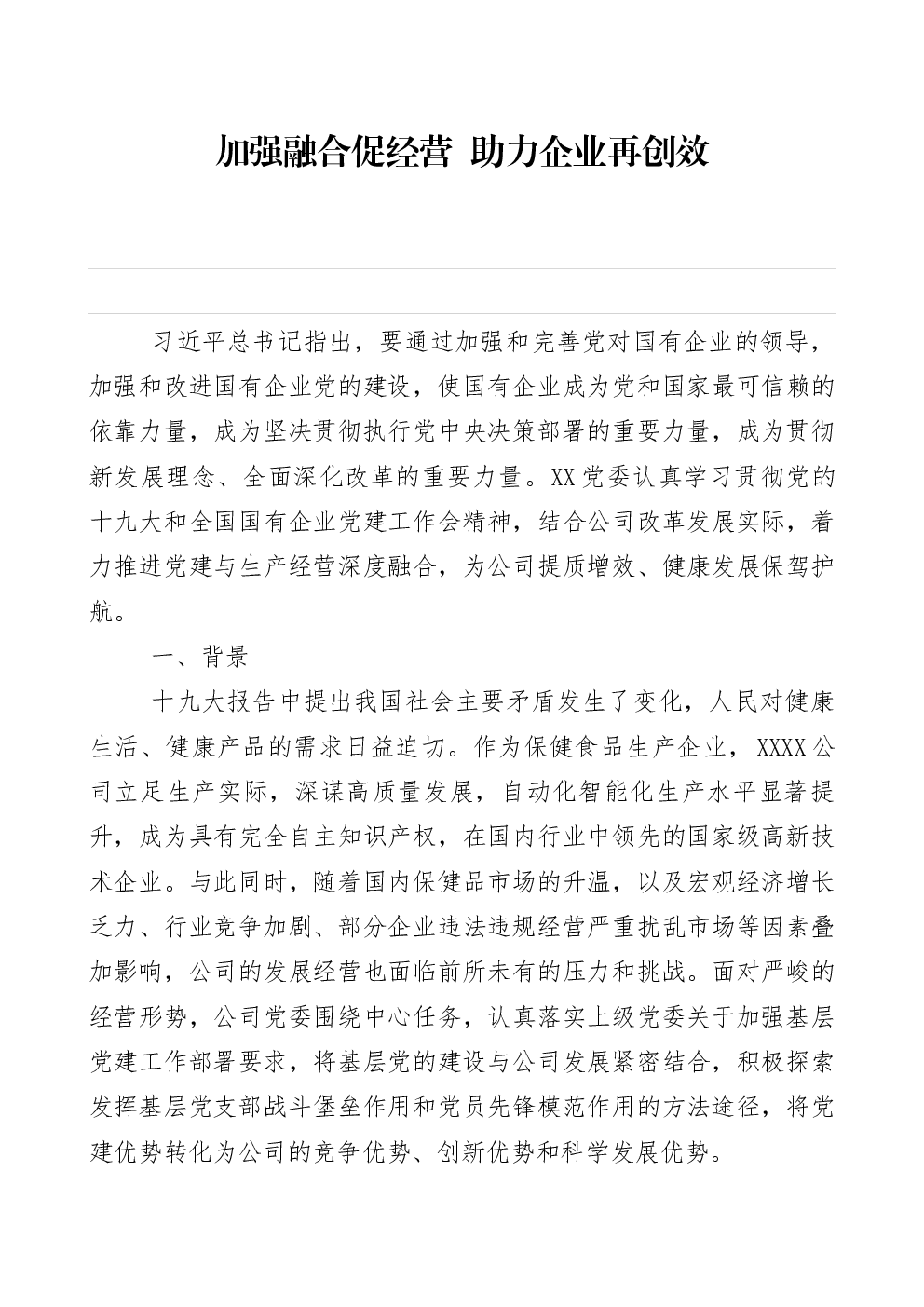 加强融合促经营 助力企业再创效

习近平总书记指出，要通过加强和完善党对国有企业的领导，加强和改进国有企业党的建设，使国有企业成为党和国家最可信赖的依靠力量，成为坚决贯彻执行党中央决策部署的重要力量，成为贯彻新发展理念、全面深化改革的重要力量。XX党委认真学习贯彻党的十九大和全国国有企业党建工作会精神，结合公司改革发展实际，着力推进党建与生产经营深度融合，为公司提质增效、健康发展保驾护航。

一、背景

十九大报告中提出我国社会主要矛盾发生了变化，人民对健康生活、健康产品的需求日益迫切。作为保健食品生产企业，XXXX公司立足生产实际，深谋高质量发展，自动化智能化生产水平显著提升，成为具有完全自主知识产权，在国内行业中领先的国家级高新技术企业。与此同时，随着国内保健品市场的升温，以及宏观经济增长乏力、行业竞争加剧、部分企业违法违规经营严重扰乱市场等因素叠加影响，公司的发展经营也面临前所未有的压力和挑战。面对严峻的经营形势，公司党委围绕中心任务，认真落实上级党委关于加强基层党建工作部署要求，将基层党的建设与公司发展紧密结合，积极探索发挥基层党支部战斗堡垒作用和党员先锋模范作用的方法途径，将党建优势转化为公司的竞争优势、创新优势和科学发展优势。